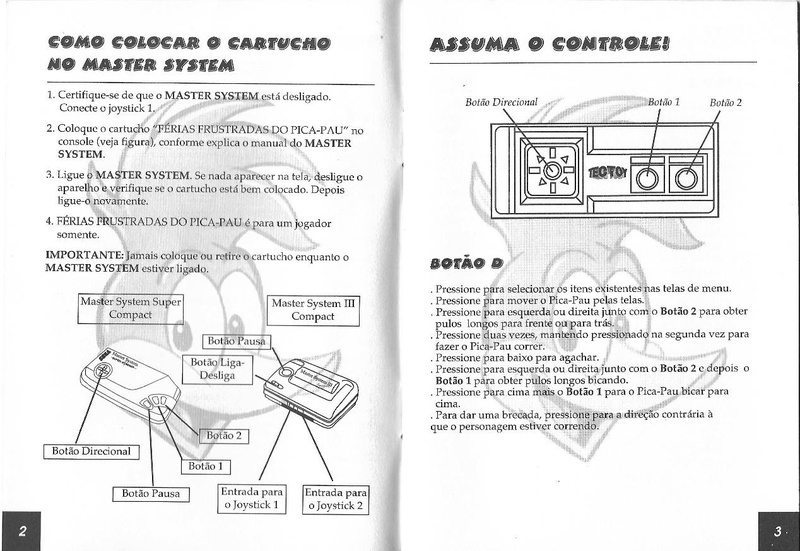 COMO COLOCAR O CARTUCHO NO MASTER SYSTEM

1. Certifique-se de que o MASTER SYSTEM está desligado. Conecte o joystick 1.

2. Coloque o cartucho "FÉRIAS FRUSTRADAS DO PICA-PAU" no console (veja figura), conforme explica o manual do MASTER SYSTEM.

3. Ligue o MASTER SYSTEM. Se nada aparecer na tela, desligue o aparelho e verifique se o cartucho está bem colocado. Depois ligue-o novamente.

4. FÉRIAS FRUSTRADAS DO PICA-PAU é para um jogador somente.

IMPORTANTE: Jamais coloque ou retire o cartucho enquanto o MASTER SYSTEM estiver ligado.

Master System Super Compact

Master System III Compact

Botão Pausa

Botão Liga-Desliga

Botão 2

Botão Direcional

Botão 1

Botão Pausa

Entrada para o Joystick 1

Entrada para o Joystick 2

2

ASSUMA O CONTROLE!

Botão Direcional

Botão 1

Botão 2

TECTOY

BOTÃO D

. Pressione para selecionar os itens existentes nas telas de menu.
. Pressione para mover o Pica-Pau pelas telas.
. Pressione para esquerda ou direita junto com o Botão 2 para obter pulos longos para frente ou para trás.
. Pressione duas vezes, mantendo pressionado na segunda vez para fazer o Pica-Pau correr.
. Pressione para baixo para agachar.
. Pressione para esquerda ou direita junto com o Botão 2 e depois o Botão 1 para obter pulos longos bicando.
. Pressione para cima mais o Botão 1 para o Pica-Pau bicar para cima.
. Para dar uma brecada, pressione para a direção contrária à que o personagem estiver correndo.

3